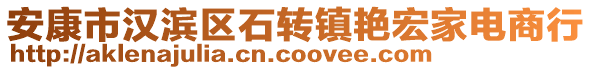 安康市汉滨区石转镇艳宏家电商行
http://aklenajulia.cn.coovee.com